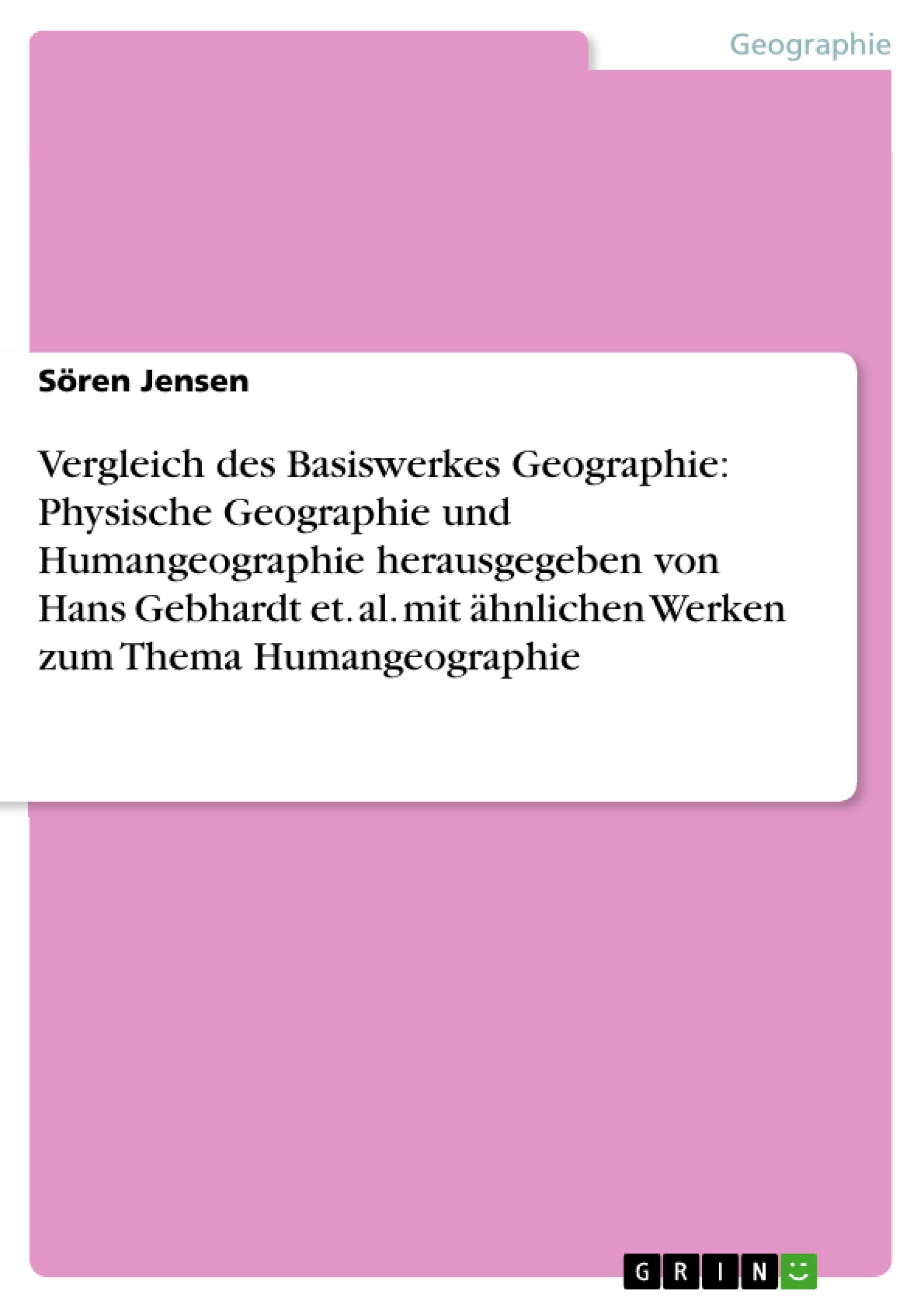 Geographie

Sören Jensen

Vergleich des Basiswerkes Geographie: Physische Geographie und Humangeographie herausgegeben von Hans Gebhardt et. al. mit ähnlichen Werken zum Thema Humangeographie

GRIN